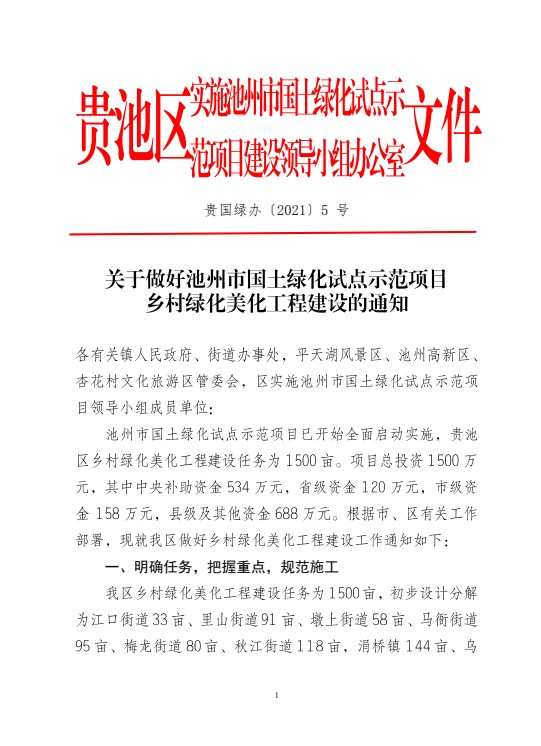 贵池区实施池州市国土绿化试点示范项目建设领导小组办公室文件

贵国绿办〔2021〕5 号

关于做好池州市国土绿化试点示范项目乡村绿化美化工程建设的通知

各有关镇人民政府、街道办事处，平天湖风景区、池州高新区、杏花村文化旅游区管委会，区实施池州市国土绿化试点示范项目领导小组成员单位：

池州市国土绿化试点示范项目已开始全面启动实施，贵池区乡村绿化美化工程建设任务为 1500 亩。项目总投资 1500 万元，其中中央补助资金 534 万元，省级资金 120 万元，市级资金 158 万元，县级及其他资金 688 万元。根据市、区有关工作部署，现就我区做好乡村绿化美化工程建设工作通知如下：

一、明确任务，把握重点，规范施工

我区乡村绿化美化工程建设任务为 1500 亩，初步设计分解为江口街道 33 亩、里山街道 91 亩、墩上街道 58 亩、马衙街道 95 亩、梅龙街道 80 亩、秋江街道 118 亩，涓桥镇 144 亩、乌

1